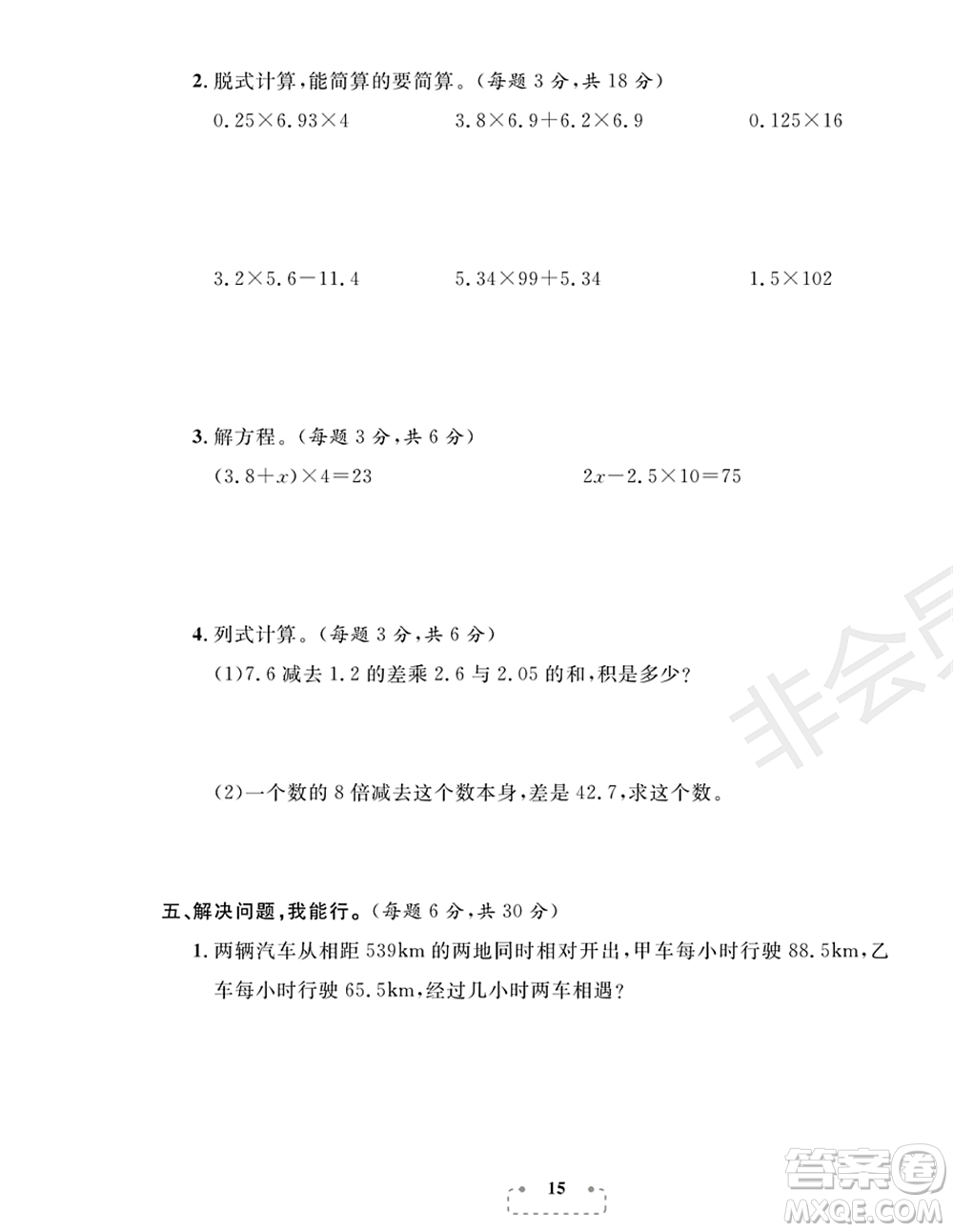 2. 脱式计算,能简算的要简算。(每题 3 分,共 18 分)

$0.25\times6.93\times4$

$3.8\times6.9+6.2\times6.9$

$0.125\times16$

$3.2\times5.6-11.4$

$5.34\times99+5.34$

$1.5\times102$

3. 解方程。(每题 3 分,共 6 分)

$(3.8+x)\times4=23$

$2x-2.5\times10=75$

4. 列式计算。(每题 3 分,共 6 分)

(1)7.6 减去 1.2 的差乘 2.6 与 2.05 的和,积是多少?

(2)一个数的 8 倍减去这个数本身,差是 42.7,求这个数。

非会员

五、解决问题,我能行。(每题 6 分,共 30 分)

1. 两辆汽车从相距 539km 的两地同时相对开出,甲车每小时行驶 88.5km,乙车每小时行驶 65.5km,经过几小时两车相遇?

15

答案圈
MXQE.COM